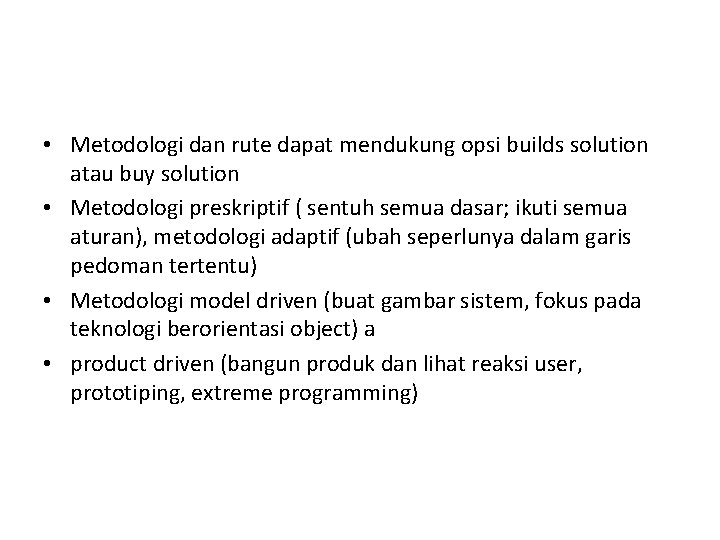 • Metodologi dan rute dapat mendukung opsi builds solution atau buy solution
• Metodologi preskriptif ( sentuh semua dasar; ikuti semua aturan), metodologi adaptif (ubah seperlunya dalam garis pedoman tertentu)
• Metodologi model driven (buat gambar sistem, fokus pada teknologi berorientasi object) a
• product driven (bangun produk dan lihat reaksi user, prototiping, extreme programming)